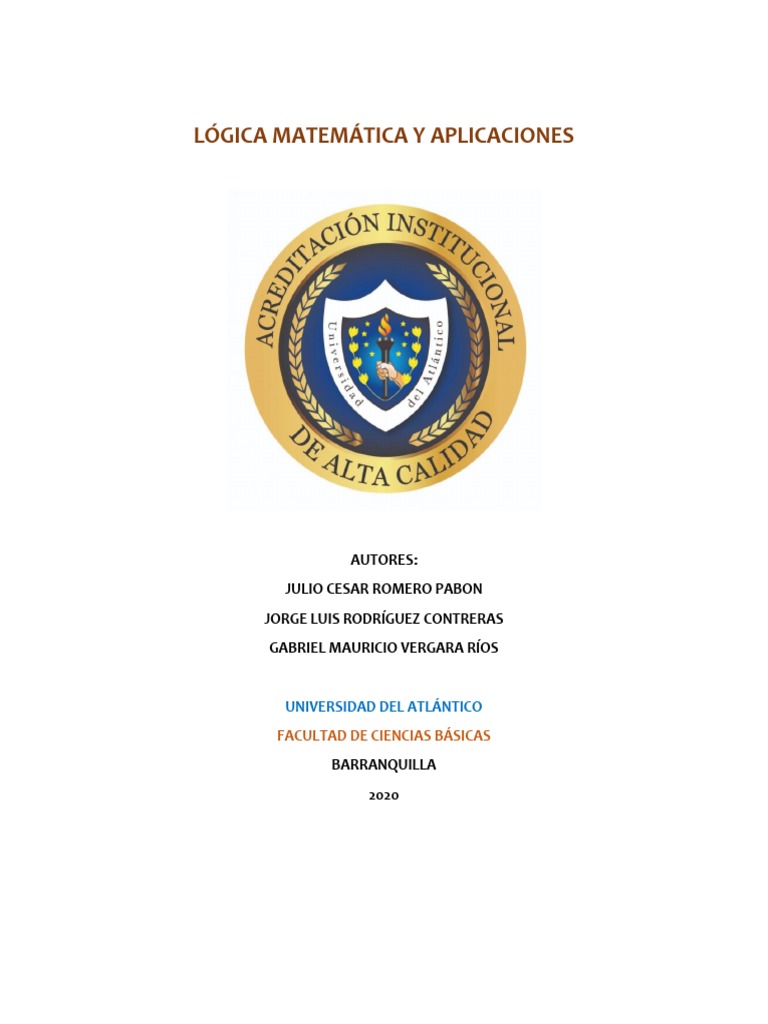 LÓGICA MATEMÁTICA Y APLICACIONES

ACREDITACIÓN INSTITUCIONAL DE ALTA CALIDAD

Universidad del Atlántico

AUTORES:
JULIO CESAR ROMERO PABON
JORGE LUIS RODRÍGUEZ CONTRERAS
GABRIEL MAURICIO VERGARA RÍOS

UNIVERSIDAD DEL ATLÁNTICO
FACULTAD DE CIENCIAS BÁSICAS
BARRANQUILLA
2020